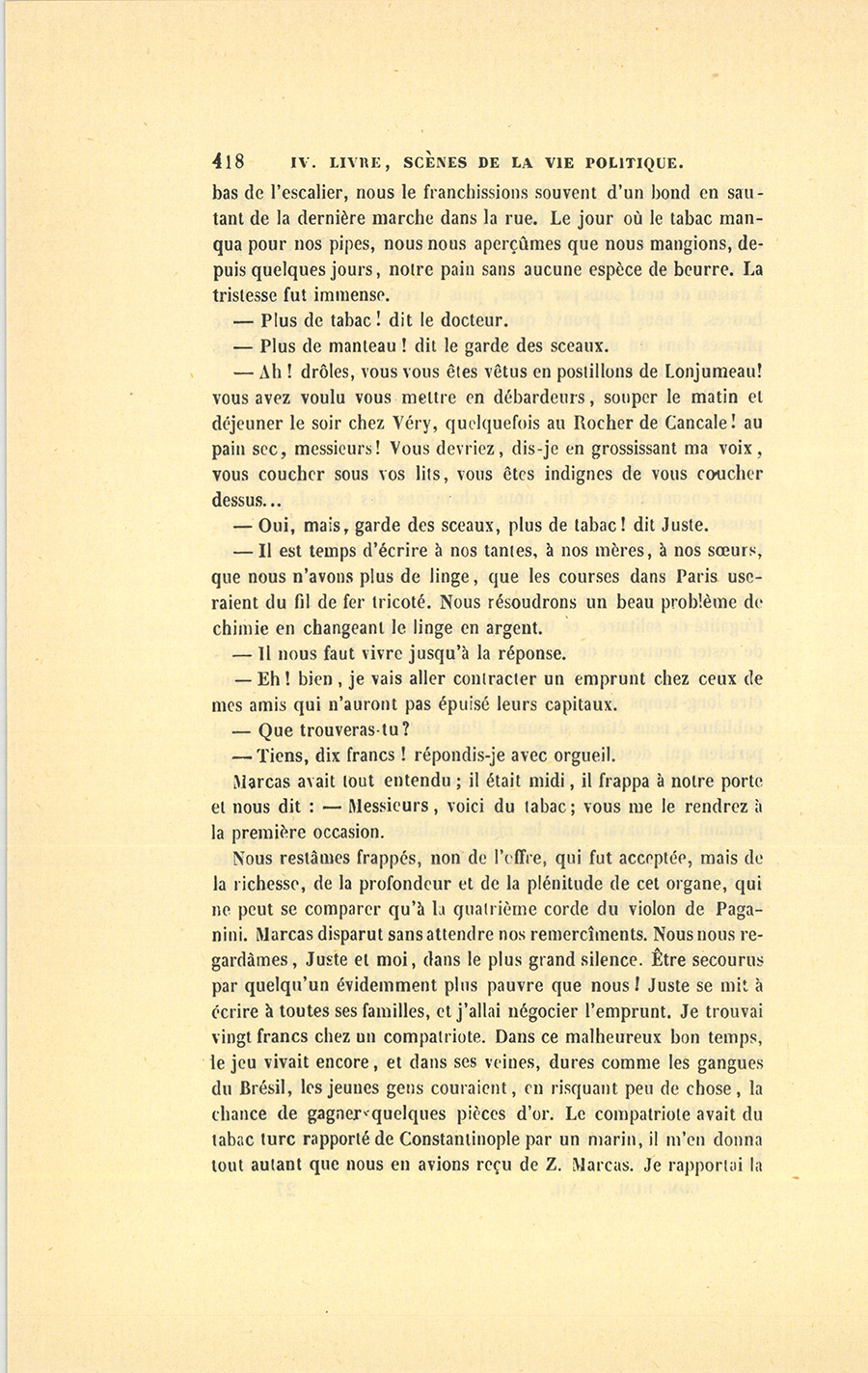 418 IV. LIVRE, SCÈNES DE LA VIE POLITIQUE.

bas de l'escalier, nous le franchissions souvent d'un bond en sautant de la dernière marche dans la rue. Le jour où le tabac manqua pour nos pipes, nous nous aperçûmes que nous mangions, depuis quelques jours, notre pain sans aucune espèce de beurre. La tristesse fut immense.

— Plus de tabac ! dit le docteur.

— Plus de manteau ! dit le garde des sceaux.

— Ah ! drôles, vous vous êtes vêtus en postillons de Lonjumeau! vous avez voulu vous mettre en débardeurs, souper le matin et déjeuner le soir chez Véry, quelquefois au Rocher de Cancale ! au pain sec, messieurs ! Vous devriez, dis-je en grossissant ma voix, vous coucher sous vos lits, vous êtes indignes de vous coucher dessus...

— Oui, mais, garde des sceaux, plus de tabac ! dit Juste.

— Il est temps d'écrire à nos tantes, à nos mères, à nos sœurs, que nous n'avons plus de linge, que les courses dans Paris useraient du fil de fer tricoté. Nous résoudrons un beau problème de chimie en changeant le linge en argent.

— Il nous faut vivre jusqu'à la réponse.

— Eh ! bien, je vais aller contracter un emprunt chez ceux de mes amis qui n'auront pas épuisé leurs capitaux.

— Que trouveras-tu ?

— Tiens, dix francs ! répondis-je avec orgueil.

Marcas avait tout entendu ; il était midi, il frappa à notre porte et nous dit : — Messieurs, voici du tabac ; vous me le rendrez à la première occasion.

Nous restâmes frappés, non de l'offre, qui fut acceptée, mais de la richesse, de la profondeur et de la plénitude de cet organe, qui ne peut se comparer qu'à la quatrième corde du violon de Paganini. Marcas disparut sans attendre nos remercîments. Nous nous regardâmes, Juste et moi, dans le plus grand silence. Être secourus par quelqu'un évidemment plus pauvre que nous ! Juste se mit à écrire à toutes ses familles, et j'allai négocier l'emprunt. Je trouvai vingt francs chez un compatriote. Dans ce malheureux bon temps, le jeu vivait encore, et dans ses veines, dures comme les gangues du Brésil, les jeunes gens couraient, en risquant peu de chose, la chance de gagner quelques pièces d'or. Le compatriote avait du tabac turc rapporté de Constantinople par un marin, il m'en donna tout autant que nous en avions reçu de Z. Marcas. Je rapportai la